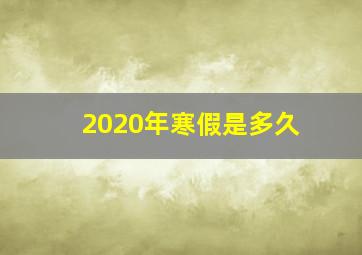 2020年寒假是多久